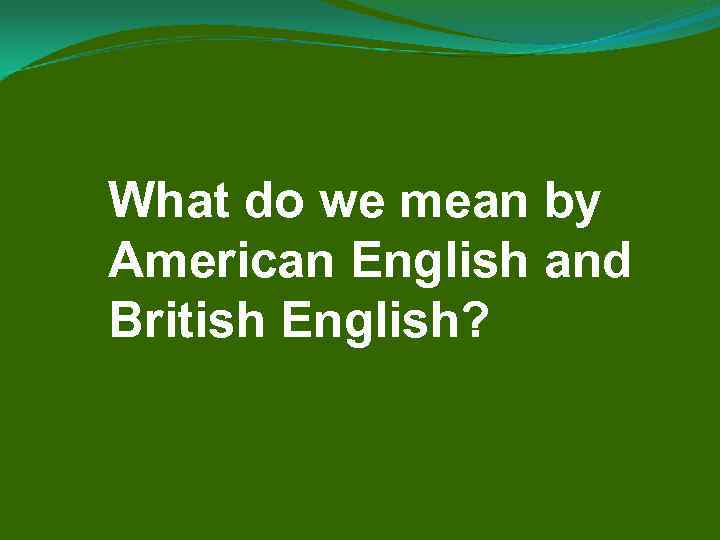 What do we mean by American English and British English?